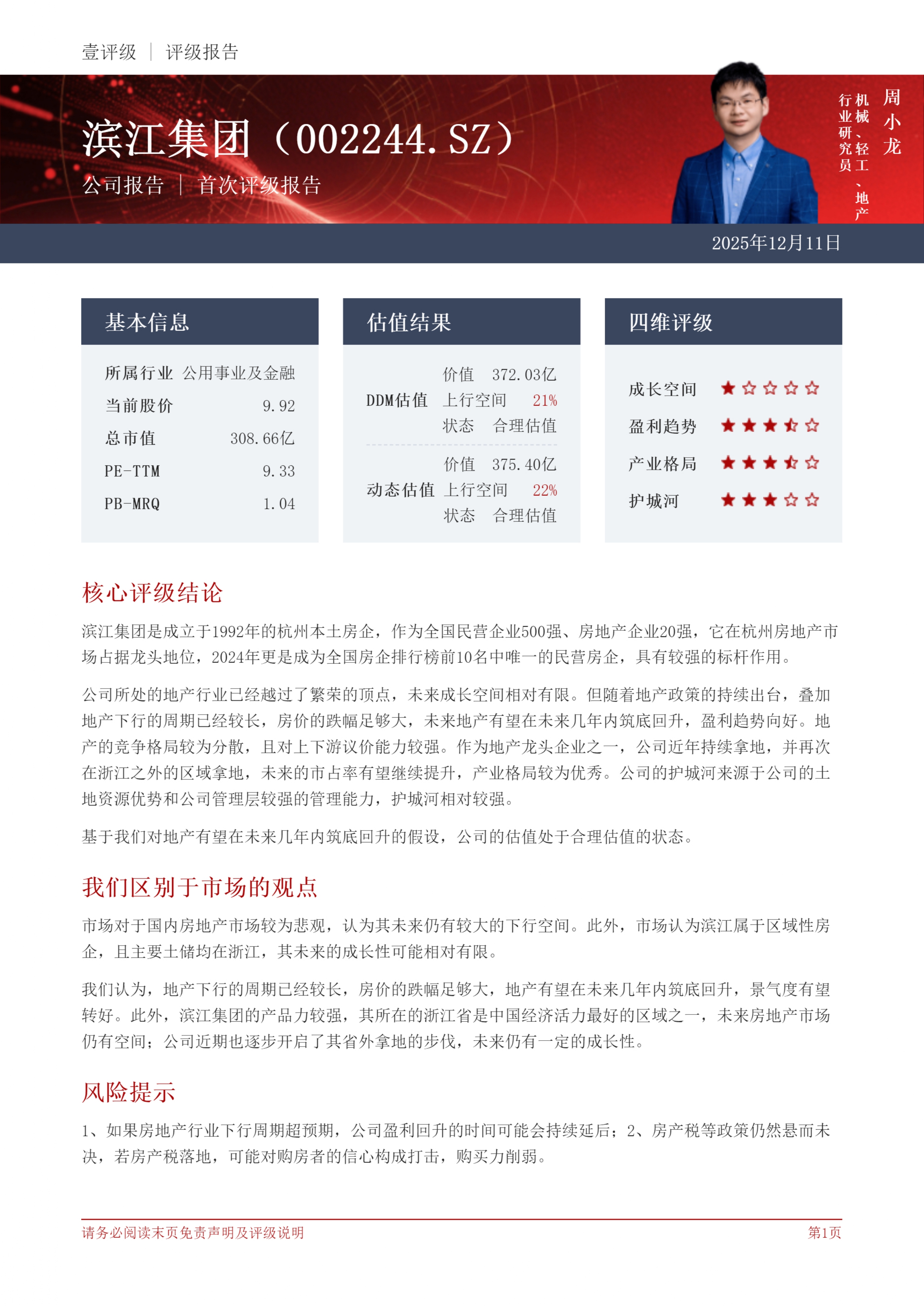 壹评级 | 评级报告

滨江集团（002244.SZ）

公司报告 | 首次评级报告

周小龙

机械、轻工、地产行业研究员

2025年12月11日

基本信息

| 所属行业 | 公用事业及金融 |
|---|---|
| 当前股价 | 9.92 |
| 总市值 | 308.66亿 |
| PE-TTM | 9.33 |
| PB-MRQ | 1.04 |

估值结果

| DDM估值 | 价值 | 372.03亿 |
|---|---|---|
| | 上行空间 | 21% |
| | 状态 | 合理估值 |
| 动态估值 | 价值 | 375.40亿 |
| | 上行空间 | 22% |
| | 状态 | 合理估值 |

四维评级

成长空间

盈利趋势

产业格局

护城河

核心评级结论

滨江集团是成立于1992年的杭州本土房企，作为全国民营企业500强、房地产企业20强，它在杭州房地产市场占据龙头地位，2024年更是成为全国房企排行榜前10名中唯一的民营房企，具有较强的标杆作用。

公司所处的地产行业已经越过了繁荣的顶点，未来成长空间相对有限。但随着地产政策的持续出台，叠加地产下行的周期已经较长，房价的跌幅足够大，未来地产有望在未来几年内筑底回升，盈利趋势向好。地产的竞争格局较为分散，且对上下游议价能力较强。作为地产龙头企业之一，公司近年持续拿地，并再次在浙江之外的区域拿地，未来的市占率有望继续提升，产业格局较为优秀。公司的护城河来源于公司的土地资源优势和公司管理层较强的管理能力，护城河相对较强。

基于我们对地产有望在未来几年内筑底回升的假设，公司的估值处于合理估值的状态。

我们区别于市场的观点

市场对于国内房地产市场较为悲观，认为其未来仍有较大的下行空间。此外，市场认为滨江属于区域性房企，且主要土储均在浙江，其未来的成长性可能相对有限。

我们认为，地产下行的周期已经较长，房价的跌幅足够大，地产有望在未来几年内筑底回升，景气度有望转好。此外，滨江集团的产品力较强，其所在的浙江省是中国经济活力最好的区域之一，未来房地产市场仍有空间；公司近期也逐步开启了其省外拿地的步伐，未来仍有一定的成长性。

风险提示

1、如果房地产行业下行周期超预期，公司盈利回升的时间可能会持续延后；2、房产税等政策仍然悬而未决，若房产税落地，可能对购房者的信心构成打击，购买力削弱。

请务必阅读末页免责声明及评级说明

第1页